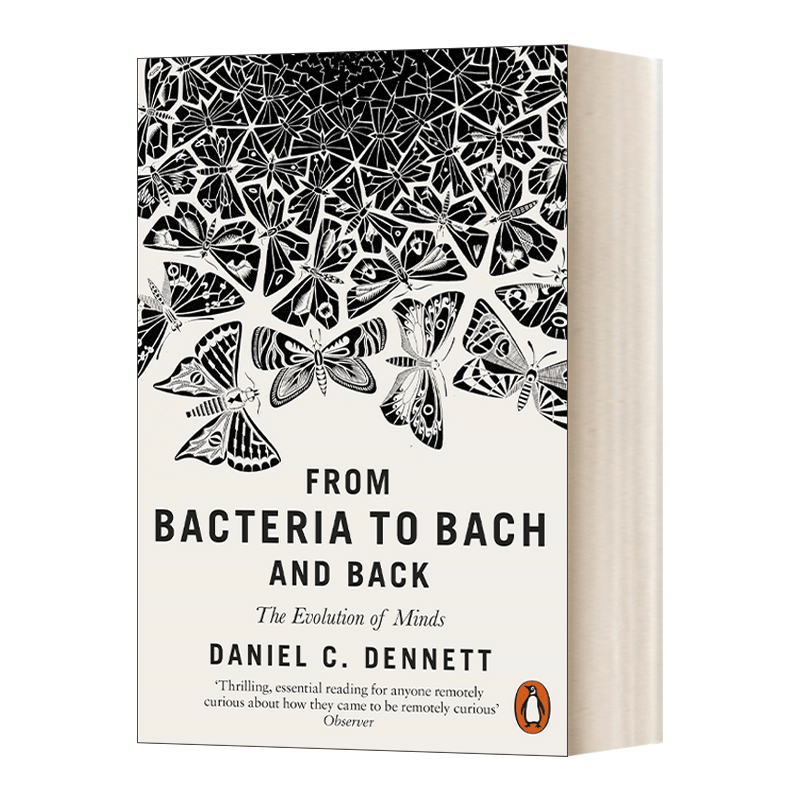 FROM
BACTERIA TO BACH
AND BACK

The Evolution of Minds

DANIEL C. DENNETT

'Thrilling, essential reading for anyone remotely curious about how they came to be remotely curious'
Observer